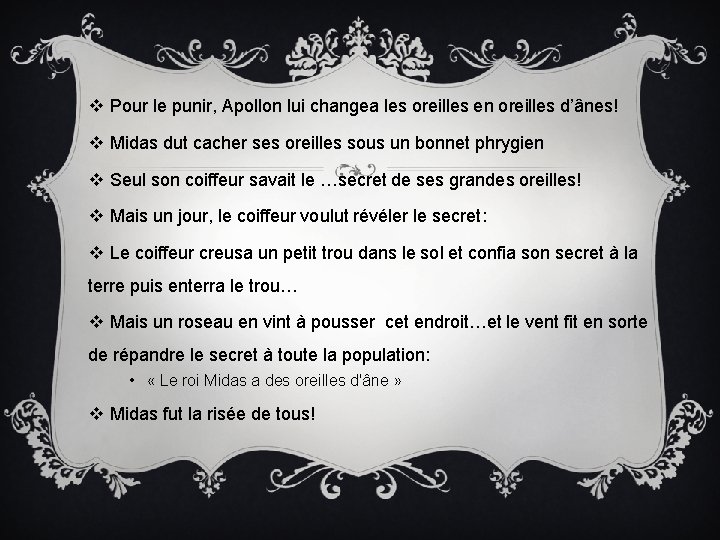 ❖ Pour le punir, Apollon lui changea les oreilles en oreilles d'ânes!

❖ Midas dut cacher ses oreilles sous un bonnet phrygien

❖ Seul son coiffeur savait le …secret de ses grandes oreilles!

❖ Mais un jour, le coiffeur voulut révéler le secret:

❖ Le coiffeur creusa un petit trou dans le sol et confia son secret à la terre puis enterra le trou…

❖ Mais un roseau en vint à pousser cet endroit…et le vent fit en sorte de répandre le secret à toute la population:

• « Le roi Midas a des oreilles d'âne »

❖ Midas fut la risée de tous!